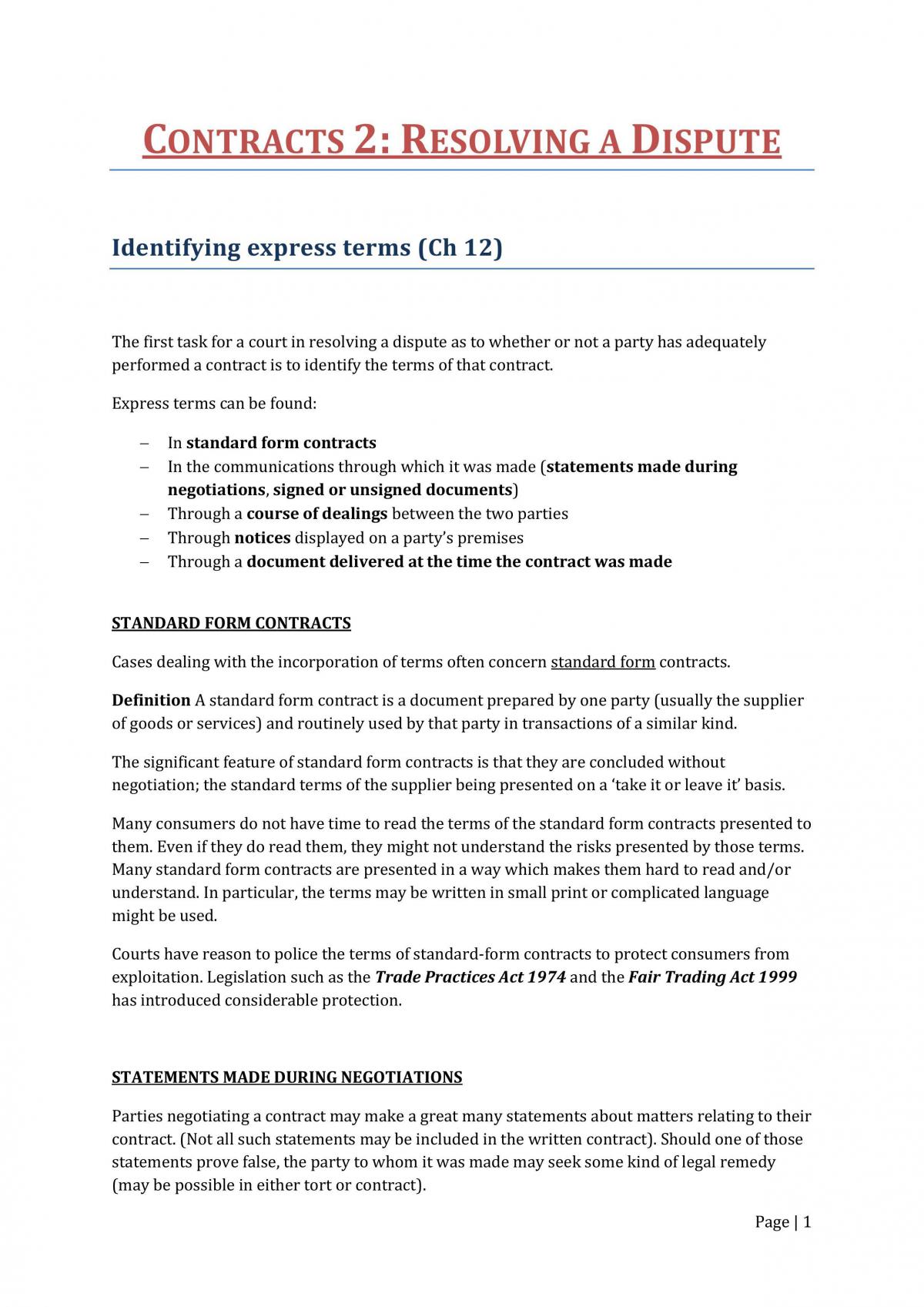 CONTRACTS 2: RESOLVING A DISPUTE

Identifying express terms (Ch 12)

The first task for a court in resolving a dispute as to whether or not a party has adequately performed a contract is to identify the terms of that contract.

Express terms can be found:

- In standard form contracts
- In the communications through which it was made (statements made during negotiations, signed or unsigned documents)
- Through a course of dealings between the two parties
- Through notices displayed on a party's premises
- Through a document delivered at the time the contract was made

STANDARD FORM CONTRACTS

Cases dealing with the incorporation of terms often concern standard form contracts.

Definition A standard form contract is a document prepared by one party (usually the supplier of goods or services) and routinely used by that party in transactions of a similar kind.

The significant feature of standard form contracts is that they are concluded without negotiation; the standard terms of the supplier being presented on a 'take it or leave it' basis.

Many consumers do not have time to read the terms of the standard form contracts presented to them. Even if they do read them, they might not understand the risks presented by those terms. Many standard form contracts are presented in a way which makes them hard to read and/or understand. In particular, the terms may be written in small print or complicated language might be used.

Courts have reason to police the terms of standard-form contracts to protect consumers from exploitation. Legislation such as the Trade Practices Act 1974 and the Fair Trading Act 1999 has introduced considerable protection.

STATEMENTS MADE DURING NEGOTIATIONS

Parties negotiating a contract may make a great many statements about matters relating to their contract. (Not all such statements may be included in the written contract). Should one of those statements prove false, the party to whom it was made may seek some kind of legal remedy (may be possible in either tort or contract).

Page | 1